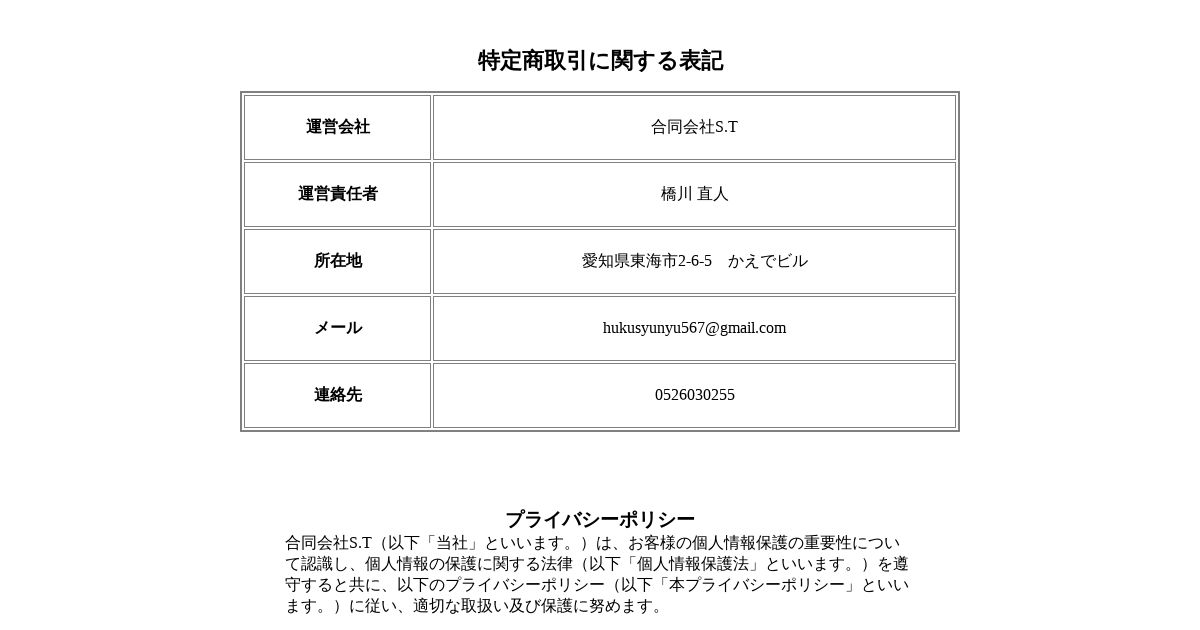 特定商取引に関する表記

| 運営会社 | 合同会社S.T |
|---|---|
| 運営責任者 | 橋川 直人 |
| 所在地 | 愛知県東海市2-6-5　かえでビル |
| メール | hukusyunyu567@gmail.com |
| 連絡先 | 0526030255 |

プライバシーポリシー
合同会社S.T（以下「当社」といいます。）は、お客様の個人情報保護の重要性について認識し、個人情報の保護に関する法律（以下「個人情報保護法」といいます。）を遵守すると共に、以下のプライバシーポリシー（以下「本プライバシーポリシー」といいます。）に従い、適切な取扱い及び保護に努めます。